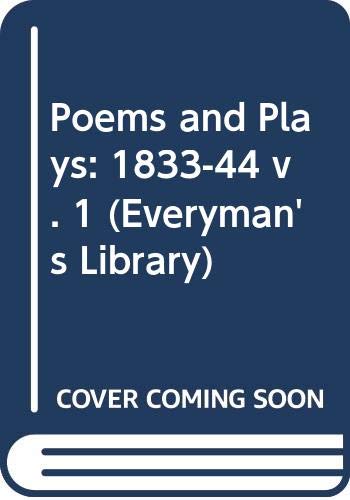 Poems and Plays: 1833-44 v. 1 (Everyman's Library)

COVER COMING SOON